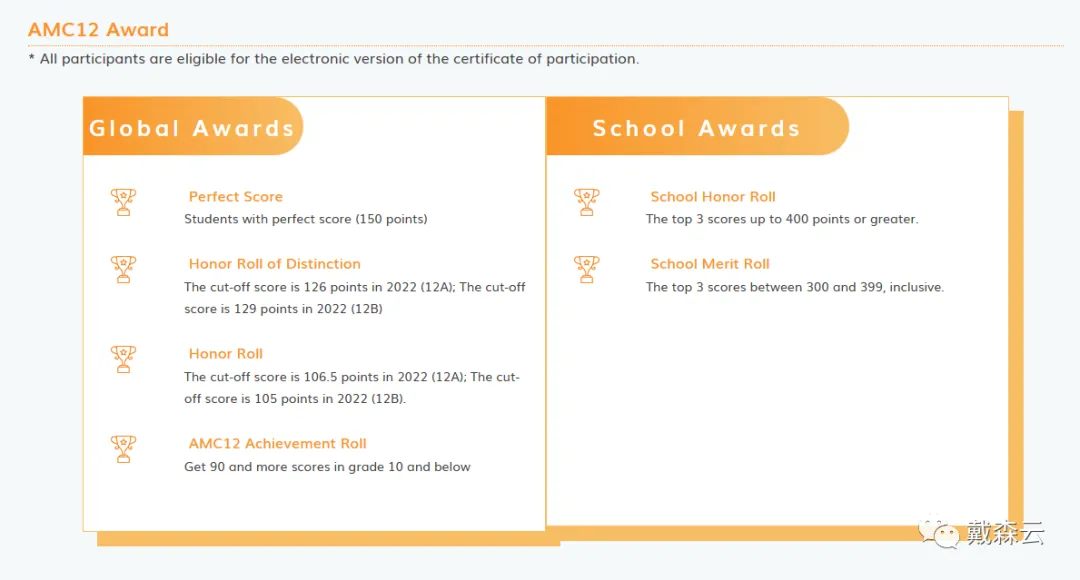 AMC12 Award

* All participants are eligible for the electronic version of the certificate of participation.

Global Awards

Perfect Score
Students with perfect score (150 points)

Honor Roll of Distinction
The cut-off score is 126 points in 2022 (12A); The cut-off score is 129 points in 2022 (12B)

Honor Roll
The cut-off score is 106.5 points in 2022 (12A); The cut-off score is 105 points in 2022 (12B).

AMC12 Achievement Roll
Get 90 and more scores in grade 10 and below

School Awards

School Honor Roll
The top 3 scores up to 400 points or greater.

School Merit Roll
The top 3 scores between 300 and 399, inclusive.

戴森云